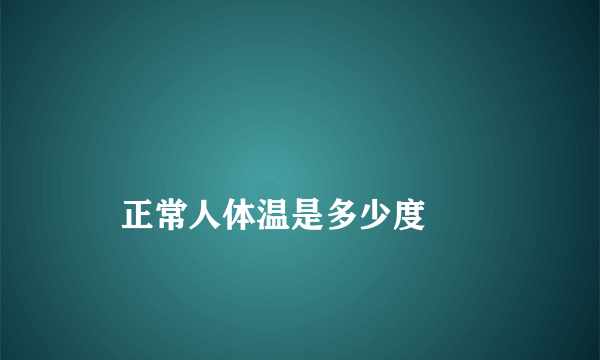 正常人体温是多少度